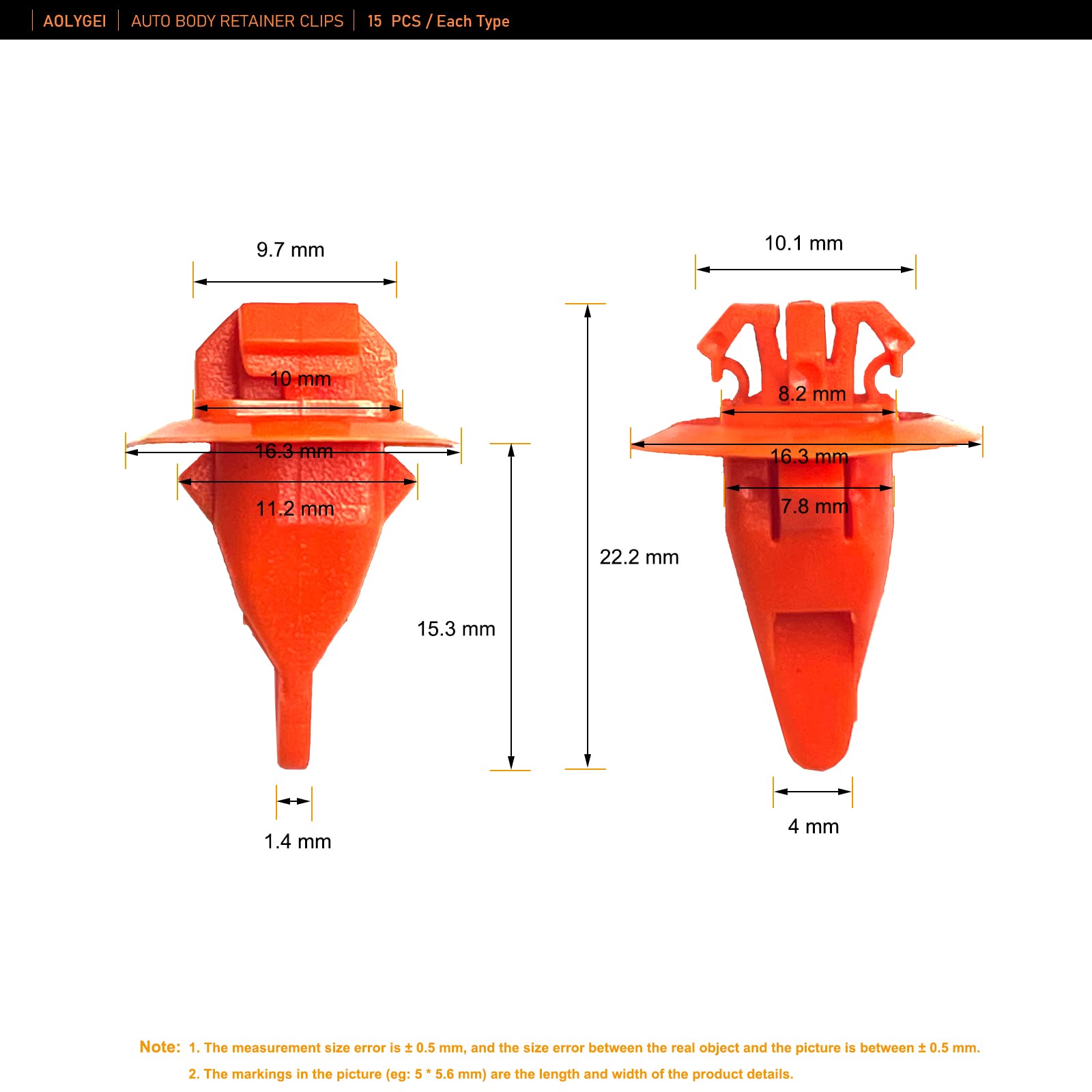 AOLYGEI | AUTO BODY RETAINER CLIPS | 15 PCS / Each Type

9.7 mm

10 mm

16.3 mm

11.2 mm

15.3 mm

1.4 mm

22.2 mm

10.1 mm

8.2 mm

16.3 mm

7.8 mm

4 mm

Note: 1. The measurement size error is ± 0.5 mm, and the size error between the real object and the picture is between ± 0.5 mm.
2. The markings in the picture (eg: 5 * 5.6 mm) are the length and width of the product details.